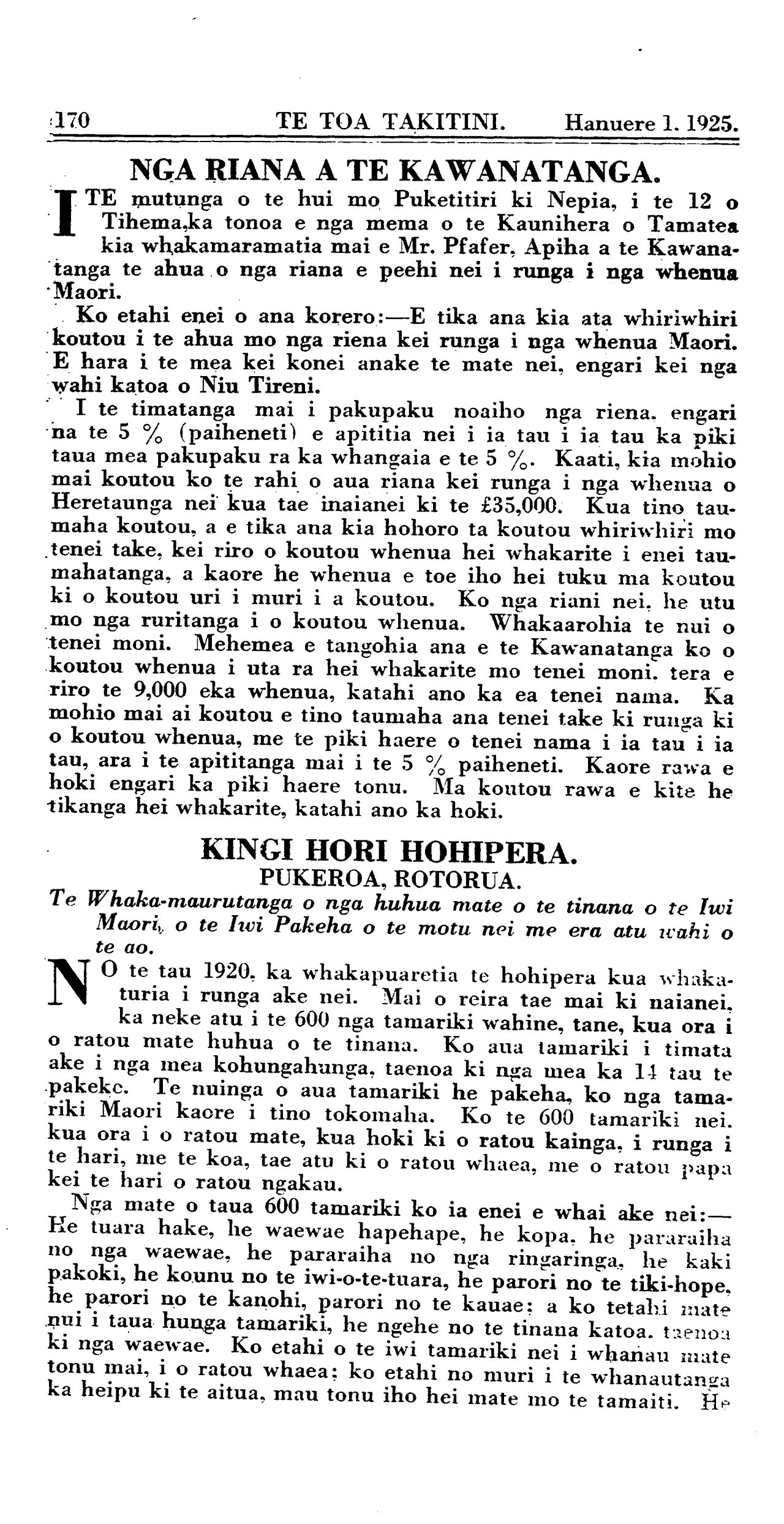 170 TE TOA TAKITINI. Hanuere 1. 1925.

NGA RIANA A TE KAWANATANGA.

I TE mutunga o te hui mo Puketitiri ki Nepia, i te 12 o Tihema,ka tonoa e nga mema o te Kaunihera o Tamatea kia whakamaramatia mai e Mr. Pfafer, Apiha a te Kawanatanga te ahua o nga riana e peehi nei i runga i nga whenua Maori.

Ko etahi enei o ana korero:—E tika ana kia ata whiriwhiri koutou i te ahua mo nga riena kei runga i nga whenua Maori. E hara i te mea kei konei anake te mate nei, engari kei nga wahi katoa o Niu Tireni.

I te timatanga mai i pakupaku noaiho nga riena, engari na te 5 % (paiheneti) e apititia nei i ia tau i ia tau ka piki taua mea pakupaku ra ka whangaia e te 5 %. Kaati, kia mohio mai koutou ko te rahi o aua riana kei runga i nga whenua o Heretaunga nei kua tae inaianei ki te £35,000. Kua tino taumaha koutou, a e tika ana kia hohoro ta koutou whiriwhiri mo tenei take, kei riro o koutou whenua hei whakarite i enei taumahatanga, a kaore he whenua e toe iho hei tuku ma koutou ki o koutou uri i muri i a koutou. Ko nga riani nei, he utu mo nga ruritanga i o koutou whenua. Whakaarohia te nui o tenei moni. Mehemea e tangohia ana e te Kawanatanga ko o koutou whenua i uta ra hei whakarite mo tenei moni. tera e riro te 9,000 eka whenua, katahi ano ka ea tenei nama. Ka mohio mai ai koutou e tino taumaha ana tenei take ki runga ki o koutou whenua, me te piki haere o tenei nama i ia tau i ia tau, ara i te apititanga mai i te 5 % paiheneti. Kaore rawa e hoki engari ka piki haere tonu. Ma koutou rawa e kite he tikanga hei whakarite, katahi ano ka hoki.

KINGI HORI HOHIPERA.
PUKEROA, ROTORUA.

Te Whaka-maurutanga o nga huhua mate o te tinana o te Iwi Maori, o te Iwi Pakeha o te motu nei me era atu wahi o te ao.

NO te tau 1920, ka whakapuaretia te hohipera kua whakaturia i runga ake nei. Mai o reira tae mai ki naianei, ka neke atu i te 600 nga tamariki wahine, tane, kua ora i o ratou mate huhua o te tinana. Ko aua tamariki i timata ake i nga mea kohungahunga, taenoa ki nga mea ka 14 tau te pakeke. Te nuinga o aua tamariki he pakeha, ko nga tamariki Maori kaore i tino tokomaha. Ko te 600 tamariki nei. kua ora i o ratou mate, kua hoki ki o ratou kainga, i runga i te hari, me te koa, tae atu ki o ratou whaea, me o ratou papa kei te hari o ratou ngakau.

Nga mate o taua 600 tamariki ko ia enei e whai ake nei:—He tuara hake, he waewae hapehape, he kopa, he pararaiha no nga waewae, he pararaiha no nga ringaringa, he kaki pakoki, he kounu no te iwi-o-te-tuara, he parori no te tiki-hope, he parori no te kanohi, parori no te kauae; a ko tetahi mate nui i taua hunga tamariki, he ngehe no te tinana katoa. taenoa ki nga waewae. Ko etahi o te iwi tamariki nei i whanau mate tonu mai, i o ratou whaea; ko etahi no muri i te whanautanga ka heipu ki te aitua, mau tonu iho hei mate mo te tamaiti. He